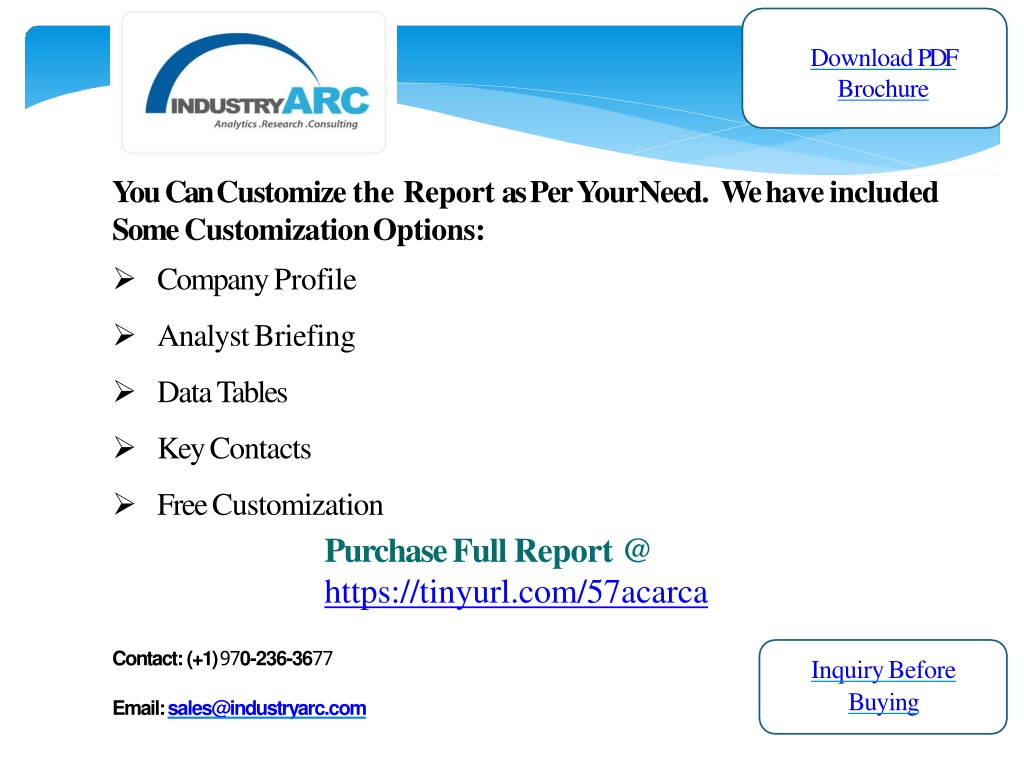 INDUSTRYARC
Analytics .Research .Consulting

Download PDF Brochure

You Can Customize the Report as Per Your Need. We have included Some Customization Options:

➢ Company Profile
➢ Analyst Briefing
➢ Data Tables
➢ Key Contacts
➢ Free Customization

Purchase Full Report @ https://tinyurl.com/57acarca

Contact: (+1) 970-236-3677

Email: sales@industryarc.com

Inquiry Before Buying